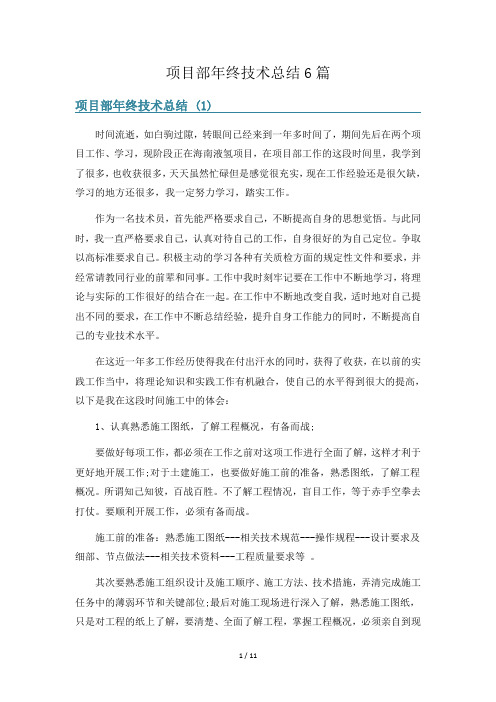 项目部年终技术总结6篇

项目部年终技术总结（1）

时间流逝，如白驹过隙，转眼间已经来到一年多时间了，期间先后在两个项目工作、学习，现阶段正在海南液氢项目，在项目部工作的这段时间里，我学到了很多，也收获很多，天天虽然忙碌但是感觉很充实，现在工作经验还是很欠缺，学习的地方还很多，我一定努力学习，踏实工作。

作为一名技术员，首先能严格要求自己，不断提高自身的思想觉悟。与此同时，我一直严格要求自己，认真对待自己的工作，自身很好的为自己定位。争取以高标准要求自己。积极主动的学习各种有关质检方面的规定性文件和要求，并经常请教同行业的前辈和同事。工作中我时刻牢记要在工作中不断地学习，将理论与实际的工作很好的结合在一起。在工作中不断地改变自我，适时地对自己提出不同的要求，在工作中不断总结经验，提升自身工作能力的同时，不断提高自己的专业技术水平。

在这近一年多工作经历使得我在付出汗水的同时，获得了收获，在以前的实践工作当中，将理论知识和实践工作有机融合，使自己的水平得到很大的提高，以下是我在这段时间施工中的体会：

1、认真熟悉施工图纸，了解工程概况，有备而战；

要做好每项工作，都必须在工作之前对这项工作进行全面了解，这样才利于更好地开展工作；对于土建施工，也要做好施工前的准备，熟悉图纸，了解工程概况。所谓知己知彼，百战百胜。不了解工程情况，盲目工作，等于赤手空拳去打仗。要顺利开展工作，必须有备而战。

施工前的准备：熟悉施工图纸---相关技术规范---操作规程---设计要求及细部、节点做法---相关技术资料---工程质量要求等 。

其次要熟悉施工组织设计及施工顺序、施工方法、技术措施，弄清完成施工任务中的薄弱环节和关键部位；最后对施工现场进行深入了解，熟悉施工图纸，只是对工程的纸上了解，要清楚、全面了解工程，掌握工程概况，必须亲自到现

1 / 11